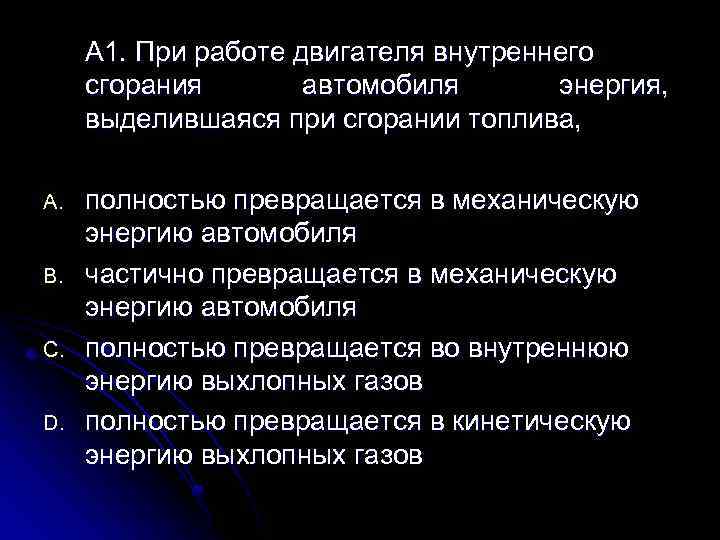 А1. При работе двигателя внутреннего сгорания автомобиля энергия, выделившаяся при сгорании топлива,

A. полностью превращается в механическую энергию автомобиля

B. частично превращается в механическую энергию автомобиля

C. полностью превращается во внутреннюю энергию выхлопных газов

D. полностью превращается в кинетическую энергию выхлопных газов